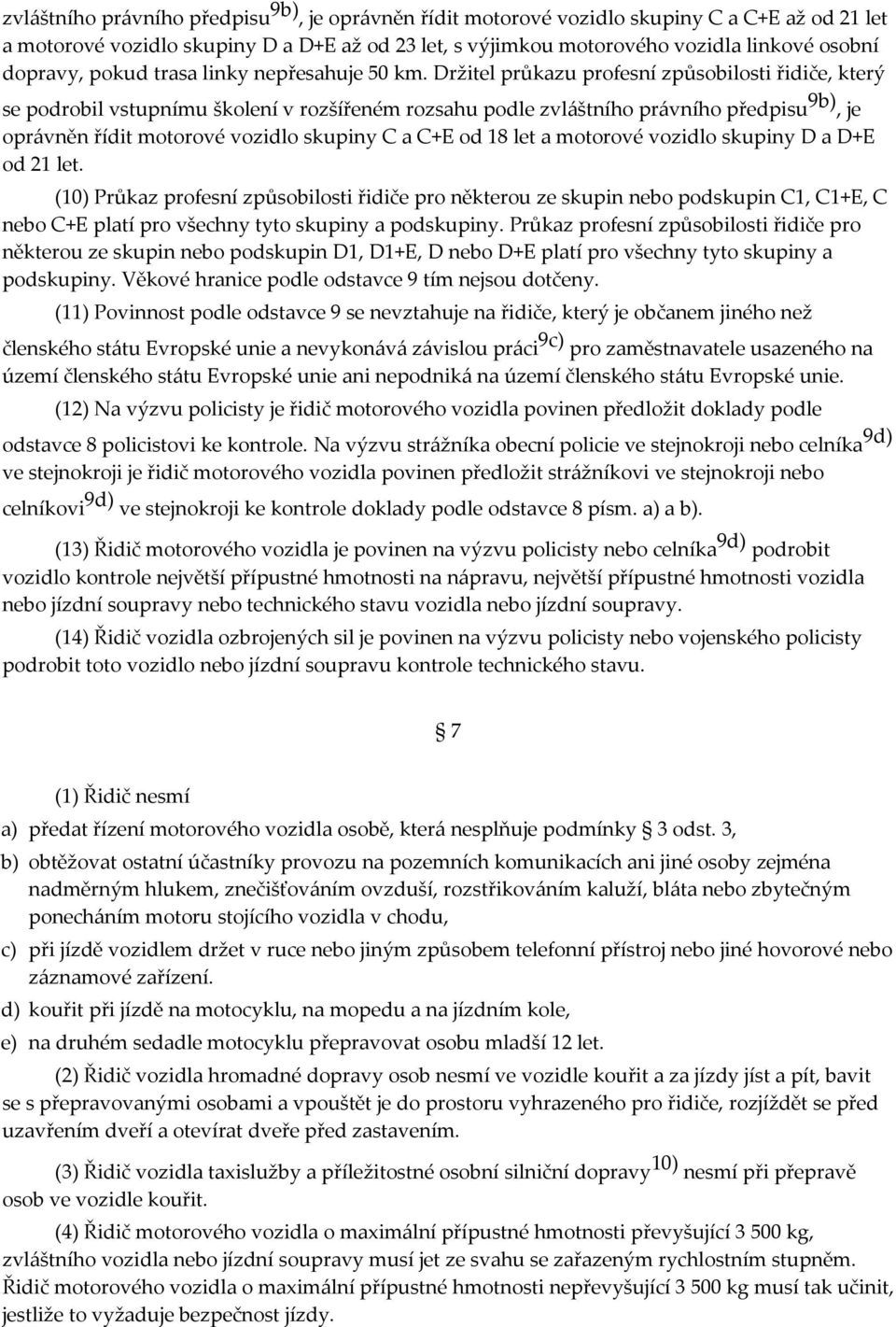 zvláštního právního předpisu$^{9b)}$, je oprávněn řídit motorové vozidlo skupiny C a C+E až od 21 let a motorové vozidlo skupiny D a D+E až od 23 let, s výjimkou motorového vozidla linkové osobní dopravy, pokud trasa linky nepřesahuje 50 km. Držitel průkazu profesní způsobilosti řidiče, který se podrobil vstupnímu školení v rozšířeném rozsahu podle zvláštního právního předpisu$^{9b)}$, je oprávněn řídit motorové vozidlo skupiny C a C+E od 18 let a motorové vozidlo skupiny D a D+E od 21 let.

(10) Průkaz profesní způsobilosti řidiče pro některou ze skupin nebo podskupin C1, C1+E, C nebo C+E platí pro všechny tyto skupiny a podskupiny. Průkaz profesní způsobilosti řidiče pro některou ze skupin nebo podskupin D1, D1+E, D nebo D+E platí pro všechny tyto skupiny a podskupiny. Věkové hranice podle odstavce 9 tím nejsou dotčeny.

(11) Povinnost podle odstavce 9 se nevztahuje na řidiče, který je občanem jiného než členského státu Evropské unie a nevykonává závislou práci$^{9c)}$ pro zaměstnavatele usazeného na území členského státu Evropské unie ani nepodniká na území členského státu Evropské unie.

(12) Na výzvu policisty je řidič motorového vozidla povinen předložit doklady podle odstavce 8 policistovi ke kontrole. Na výzvu strážníka obecní policie ve stejnokroji nebo celníka$^{9d)}$ ve stejnokroji je řidič motorového vozidla povinen předložit strážníkovi ve stejnokroji nebo celníkovi$^{9d)}$ ve stejnokroji ke kontrole doklady podle odstavce 8 písm. a) a b).

(13) Řidič motorového vozidla je povinen na výzvu policisty nebo celníka$^{9d)}$ podrobit vozidlo kontrole největší přípustné hmotnosti na nápravu, největší přípustné hmotnosti vozidla nebo jízdní soupravy nebo technického stavu vozidla nebo jízdní soupravy.

(14) Řidič vozidla ozbrojených sil je povinen na výzvu policisty nebo vojenského policisty podrobit toto vozidlo nebo jízdní soupravu kontrole technického stavu.

§ 7

(1) Řidič nesmí

a) předat řízení motorového vozidla osobě, která nesplňuje podmínky § 3 odst. 3,

b) obtěžovat ostatní účastníky provozu na pozemních komunikacích ani jiné osoby zejména nadměrným hlukem, znečišťováním ovzduší, rozstřikováním kaluží, bláta nebo zbytečným ponecháním motoru stojícího vozidla v chodu,

c) při jízdě vozidlem držet v ruce nebo jiným způsobem telefonní přístroj nebo jiné hovorové nebo záznamové zařízení.

d) kouřit při jízdě na motocyklu, na mopedu a na jízdním kole,

e) na druhém sedadle motocyklu přepravovat osobu mladší 12 let.

(2) Řidič vozidla hromadné dopravy osob nesmí ve vozidle kouřit a za jízdy jíst a pít, bavit se s přepravovanými osobami a vpouštět je do prostoru vyhrazeného pro řidiče, rozjíždět se před uzavřením dveří a otevírat dveře před zastavením.

(3) Řidič vozidla taxislužby a příležitostné osobní silniční dopravy$^{10)}$ nesmí při přepravě osob ve vozidle kouřit.

(4) Řidič motorového vozidla o maximální přípustné hmotnosti převyšující 3 500 kg, zvláštního vozidla nebo jízdní soupravy musí jet ze svahu se zařazeným rychlostním stupněm. Řidič motorového vozidla o maximální přípustné hmotnosti nepřevyšující 3 500 kg musí tak učinit, jestliže to vyžaduje bezpečnost jízdy.